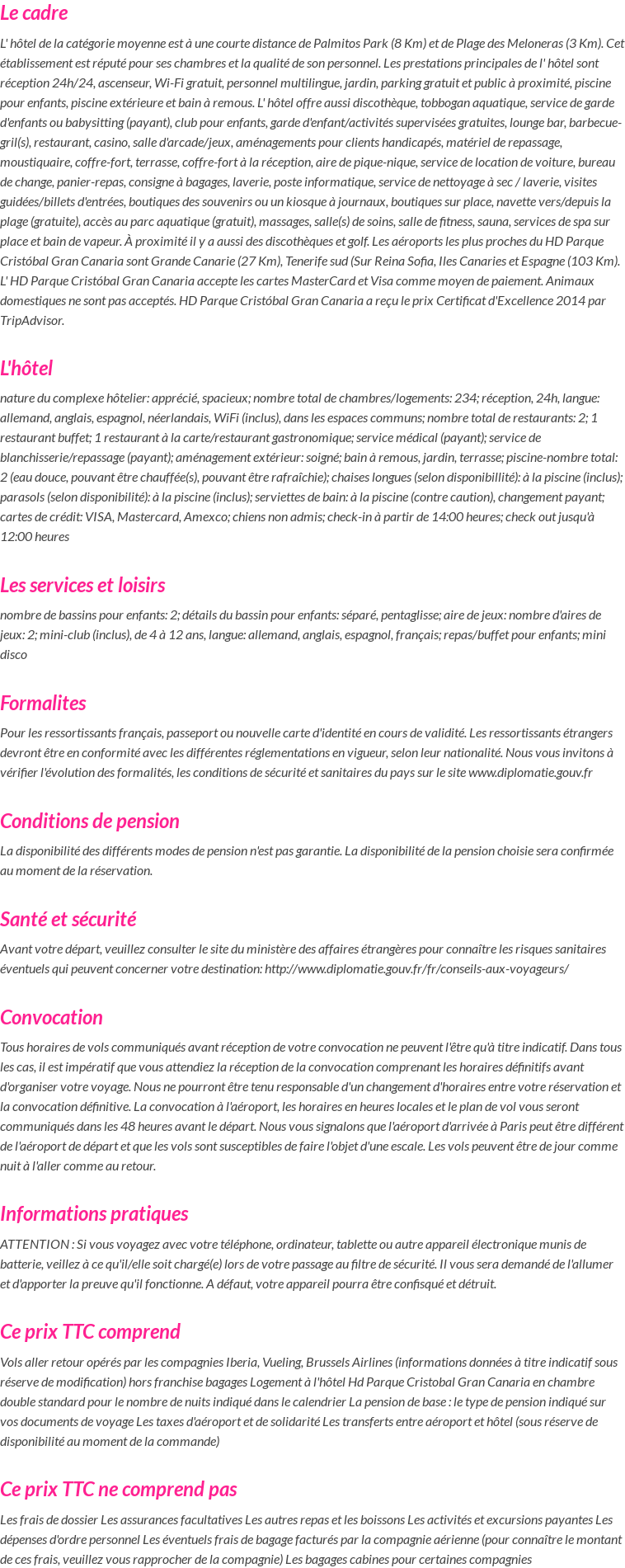 Le cadre

L' hôtel de la catégorie moyenne est à une courte distance de Palmitos Park (8 Km) et de Plage des Meloneras (3 Km). Cet établissement est réputé pour ses chambres et la qualité de son personnel. Les prestations principales de l' hôtel sont réception 24h/24, ascenseur, Wi-Fi gratuit, personnel multilingue, jardin, parking gratuit et public à proximité, piscine pour enfants, piscine extérieure et bain à remous. L' hôtel offre aussi discothèque, tobbogan aquatique, service de garde d'enfants ou babysitting (payant), club pour enfants, garde d'enfant/activités supervisées gratuites, lounge bar, barbecue-gril(s), restaurant, casino, salle d'arcade/jeux, aménagements pour clients handicapés, matériel de repassage, moustiquaire, coffre-fort, terrasse, coffre-fort à la réception, aire de pique-nique, service de location de voiture, bureau de change, panier-repas, consigne à bagages, laverie, poste informatique, service de nettoyage à sec / laverie, visites guidées/billets d'entrées, boutiques des souvenirs ou un kiosque à journaux, boutiques sur place, navette vers/depuis la plage (gratuite), accès au parc aquatique (gratuit), massages, salle(s) de soins, salle de fitness, sauna, services de spa sur place et bain de vapeur. À proximité il y a aussi des discothèques et golf. Les aéroports les plus proches du HD Parque Cristóbal Gran Canaria sont Grande Canarie (27 Km), Tenerife sud (Sur Reina Sofia, Iles Canaries et Espagne (103 Km). L' HD Parque Cristóbal Gran Canaria accepte les cartes MasterCard et Visa comme moyen de paiement. Animaux domestiques ne sont pas acceptés. HD Parque Cristóbal Gran Canaria a reçu le prix Certificat d'Excellence 2014 par TripAdvisor.

L'hôtel

nature du complexe hôtelier: apprécié, spacieux; nombre total de chambres/logements: 234; réception, 24h, langue: allemand, anglais, espagnol, néerlandais, WiFi (inclus), dans les espaces communs; nombre total de restaurants: 2; 1 restaurant buffet; 1 restaurant à la carte/restaurant gastronomique; service médical (payant); service de blanchisserie/repassage (payant); aménagement extérieur: soigné; bain à remous, jardin, terrasse; piscine-nombre total: 2 (eau douce, pouvant être chauffée(s), pouvant être rafraîchie); chaises longues (selon disponibillité): à la piscine (inclus); parasols (selon disponibilité): à la piscine (inclus); serviettes de bain: à la piscine (contre caution), changement payant; cartes de crédit: VISA, Mastercard, Amexco; chiens non admis; check-in à partir de 14:00 heures; check out jusqu'à 12:00 heures

Les services et loisirs

nombre de bassins pour enfants: 2; détails du bassin pour enfants: séparé, pentaglisse; aire de jeux: nombre d'aires de jeux: 2; mini-club (inclus), de 4 à 12 ans, langue: allemand, anglais, espagnol, français; repas/buffet pour enfants; mini disco

Formalites

Pour les ressortissants français, passeport ou nouvelle carte d'identité en cours de validité. Les ressortissants étrangers devront être en conformité avec les différentes réglementations en vigueur, selon leur nationalité. Nous vous invitons à vérifier l'évolution des formalités, les conditions de sécurité et sanitaires du pays sur le site www.diplomatie.gouv.fr

Conditions de pension

La disponibilité des différents modes de pension n'est pas garantie. La disponibilité de la pension choisie sera confirmée au moment de la réservation.

Santé et sécurité

Avant votre départ, veuillez consulter le site du ministère des affaires étrangères pour connaître les risques sanitaires éventuels qui peuvent concerner votre destination: http://www.diplomatie.gouv.fr/fr/conseils-aux-voyageurs/

Convocation

Tous horaires de vols communiqués avant réception de votre convocation ne peuvent l'être qu'à titre indicatif. Dans tous les cas, il est impératif que vous attendiez la réception de la convocation comprenant les horaires définitifs avant d'organiser votre voyage. Nous ne pourront être tenu responsable d'un changement d'horaires entre votre réservation et la convocation définitive. La convocation à l'aéroport, les horaires en heures locales et le plan de vol vous seront communiqués dans les 48 heures avant le départ. Nous vous signalons que l'aéroport d'arrivée à Paris peut être différent de l'aéroport de départ et que les vols sont susceptibles de faire l'objet d'une escale. Les vols peuvent être de jour comme nuit à l'aller comme au retour.

Informations pratiques

ATTENTION : Si vous voyagez avec votre téléphone, ordinateur, tablette ou autre appareil électronique munis de batterie, veillez à ce qu'il/elle soit chargé(e) lors de votre passage au filtre de sécurité. Il vous sera demandé de l'allumer et d'apporter la preuve qu'il fonctionne. A défaut, votre appareil pourra être confisqué et détruit.

Ce prix TTC comprend

Vols aller retour opérés par les compagnies Iberia, Vueling, Brussels Airlines (informations données à titre indicatif sous réserve de modification) hors franchise bagages Logement à l'hôtel Hd Parque Cristobal Gran Canaria en chambre double standard pour le nombre de nuits indiqué dans le calendrier La pension de base : le type de pension indiqué sur vos documents de voyage Les taxes d'aéroport et de solidarité Les transferts entre aéroport et hôtel (sous réserve de disponibilité au moment de la commande)

Ce prix TTC ne comprend pas

Les frais de dossier Les assurances facultatives Les autres repas et les boissons Les activités et excursions payantes Les dépenses d'ordre personnel Les éventuels frais de bagage facturés par la compagnie aérienne (pour connaître le montant de ces frais, veuillez vous rapprocher de la compagnie) Les bagages cabines pour certaines compagnies